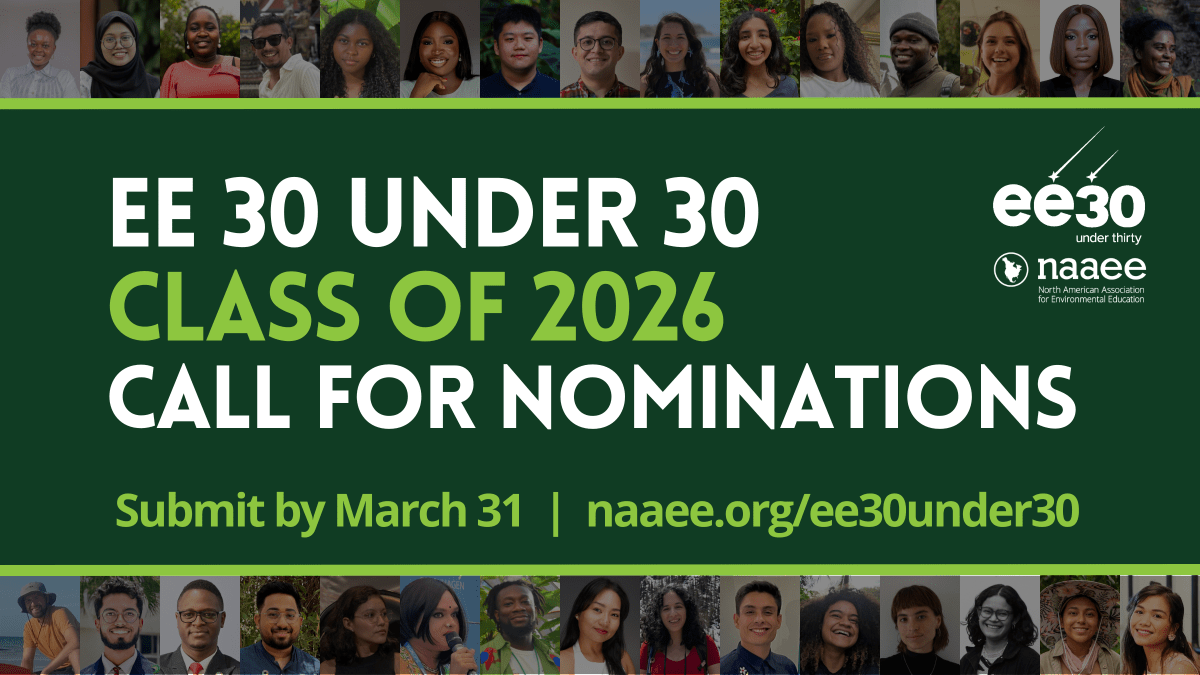 EE 30 UNDER 30
CLASS OF 2026
CALL FOR NOMINATIONS

ee30
under thirty
naaee
North American Association for Environmental Education

Submit by March 31 | naaee.org/ee30under30